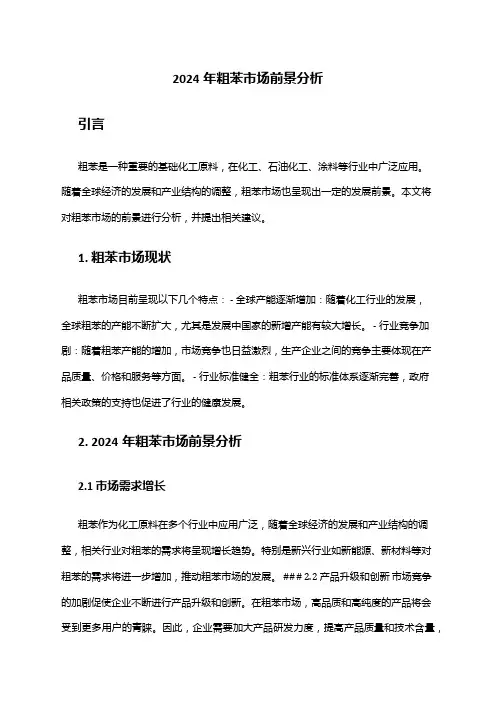 2024 年粗苯市场前景分析

引言

粗苯是一种重要的基础化工原料，在化工、石油化工、涂料等行业中广泛应用。随着全球经济的发展和产业结构的调整，粗苯市场也呈现出一定的发展前景。本文将对粗苯市场的前景进行分析，并提出相关建议。

1. 粗苯市场现状

粗苯市场目前呈现以下几个特点：- 全球产能逐渐增加：随着化工行业的发展，全球粗苯的产能不断扩大，尤其是发展中国家的新增产能有较大增长。- 行业竞争加剧：随着粗苯产能的增加，市场竞争也日益激烈，生产企业之间的竞争主要体现在产品质量、价格和服务等方面。- 行业标准健全：粗苯行业的标准体系逐渐完善，政府相关政策的支持也促进了行业的健康发展。

2. 2024 年粗苯市场前景分析

2.1 市场需求增长

粗苯作为化工原料在多个行业中应用广泛，随着全球经济的发展和产业结构的调整，相关行业对粗苯的需求将呈现增长趋势。特别是新兴行业如新能源、新材料等对粗苯的需求将进一步增加，推动粗苯市场的发展。### 2.2 产品升级和创新 市场竞争的加剧促使企业不断进行产品升级和创新。在粗苯市场，高品质和高纯度的产品将会受到更多用户的青睐。因此，企业需要加大产品研发力度，提高产品质量和技术含量，